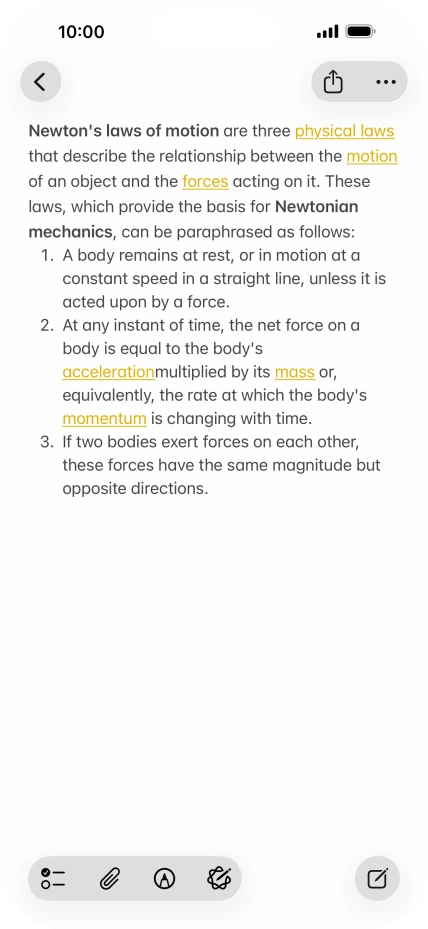 10:00

Newton's laws of motion are three physical laws that describe the relationship between the motion of an object and the forces acting on it. These laws, which provide the basis for Newtonian mechanics, can be paraphrased as follows:

1. A body remains at rest, or in motion at a constant speed in a straight line, unless it is acted upon by a force.
2. At any instant of time, the net force on a body is equal to the body's accelerationmultiplied by its mass or, equivalently, the rate at which the body's momentum is changing with time.
3. If two bodies exert forces on each other, these forces have the same magnitude but opposite directions.